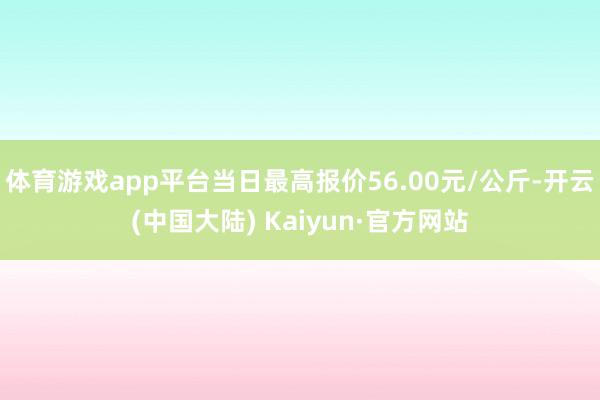 体育游戏app平台当日最高报价56.00元/公斤-开云(中国大陆) Kaiyun·官方网站